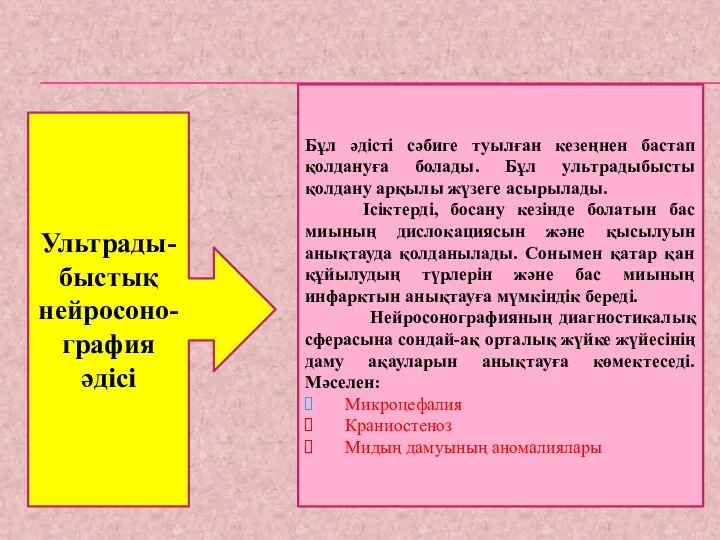 Ультрадыбыстық нейросонография әдісі

Бұл әдісті сәбиге туылған кезеңнен бастап қолдануға болады. Бұл ультрадыбысты қолдану арқылы жүзеге асырылады.

Ісіктерді, босану кезінде болатын бас миының дислокациясын және қысылуын анықтауда қолданылады. Сонымен қатар қан құйылудың түрлерін және бас миының инфарктын анықтауға мүмкіндік береді.

Нейросонографияның диагностикалық сферасына сондай-ақ орталық жүйке жүйесінің даму ақауларын анықтауға көмектеседі. Мәселен:

Микроцефалия
Краниостеноз
Мидың дамуының аномалиялары